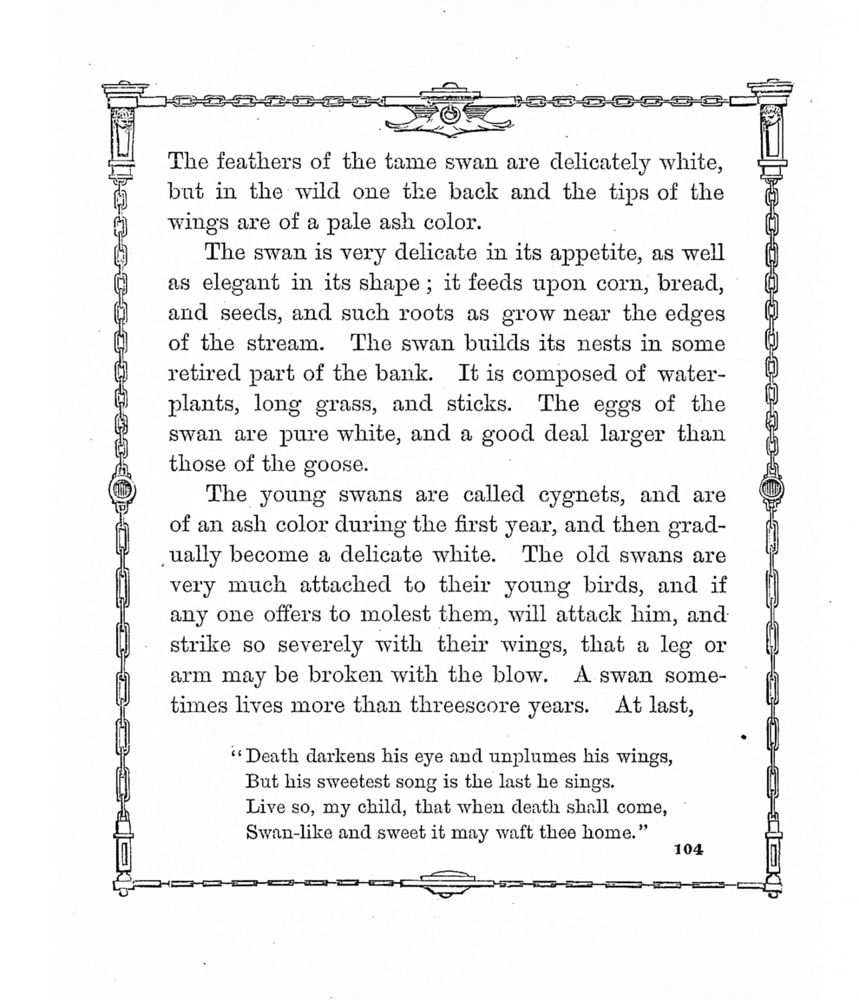 The feathers of the tame swan are delicately white, but in the wild one the back and the tips of the wings are of a pale ash color.

The swan is very delicate in its appetite, as well as elegant in its shape; it feeds upon corn, bread, and seeds, and such roots as grow near the edges of the stream. The swan builds its nests in some retired part of the bank. It is composed of water-plants, long grass, and sticks. The eggs of the swan are pure white, and a good deal larger than those of the goose.

The young swans are called cygnets, and are of an ash color during the first year, and then gradually become a delicate white. The old swans are very much attached to their young birds, and if any one offers to molest them, will attack him, and strike so severely with their wings, that a leg or arm may be broken with the blow. A swan sometimes lives more than threescore years. At last,

"Death darkens his eye and unplumes his wings,
But his sweetest song is the last he sings.
Live so, my child, that when death shall come,
Swan-like and sweet it may waft thee home."

104